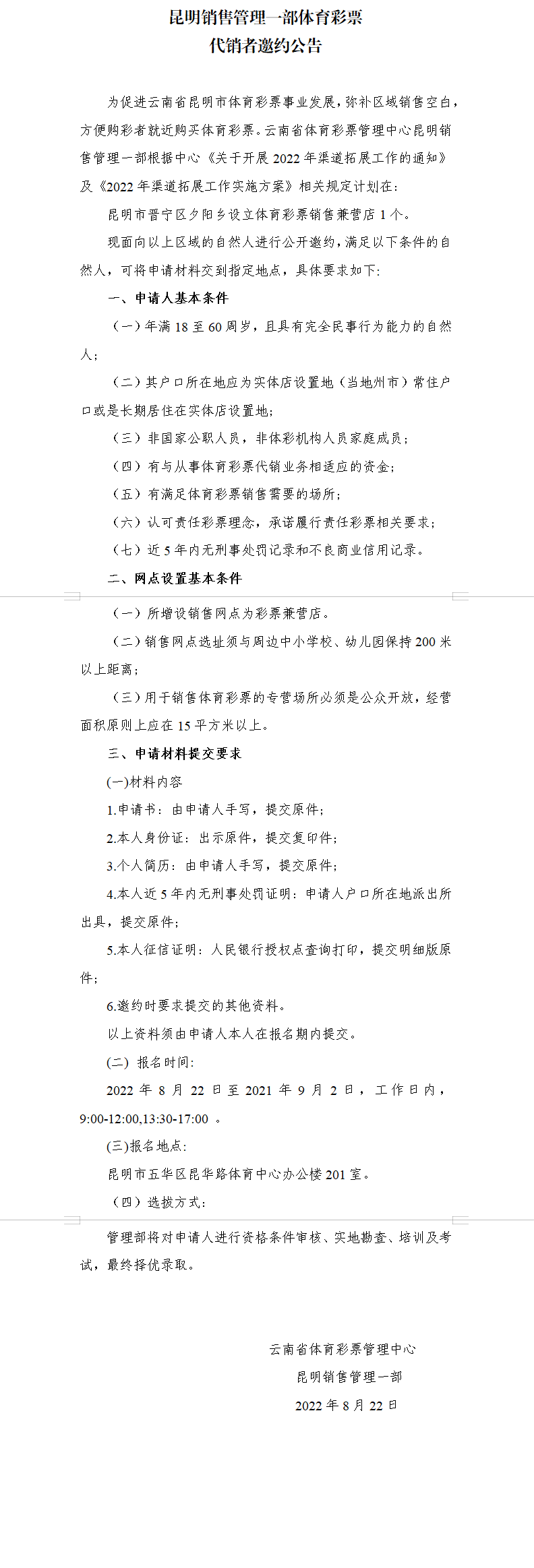 昆明销售管理一部体育彩票
代销者邀约公告

为促进云南省昆明市体育彩票事业发展，弥补区域销售空白，方便购彩者就近购买体育彩票。云南省体育彩票管理中心昆明销售管理一部根据中心《关于开展 2022 年渠道拓展工作的通知》及《2022 年渠道拓展工作实施方案》相关规定计划在：

昆明市晋宁区夕阳乡设立体育彩票销售兼营店 1 个。

现面向以上区域的自然人进行公开邀约，满足以下条件的自然人，可将申请材料交到指定地点，具体要求如下：

一、申请人基本条件

（一）年满 18 至 60 周岁，且具有完全民事行为能力的自然人；

（二）其户口所在地应为实体店设置地（当地州市）常住户口或是长期居住在实体店设置地；

（三）非国家公职人员，非体彩机构人员家庭成员；

（四）有与从事体育彩票代销业务相适应的资金；

（五）有满足体育彩票销售需要的场所；

（六）认可责任彩票理念，承诺履行责任彩票相关要求；

（七）近 5 年内无刑事处罚记录和不良商业信用记录。

二、网点设置基本条件

（一）所增设销售网点为彩票兼营店。

（二）销售网点选址须与周边中小学校、幼儿园保持 200 米以上距离；

（三）用于销售体育彩票的专营场所必须是公众开放，经营面积原则上应在 15 平方米以上。

三、申请材料提交要求

(一)材料内容

1.申请书：由申请人手写，提交原件；

2.本人身份证：出示原件，提交复印件；

3.个人简历：由申请人手写，提交原件；

4.本人近 5 年内无刑事处罚证明：申请人户口所在地派出所出具，提交原件；

5.本人征信证明：人民银行授权点查询打印，提交明细版原件；

6.邀约时要求提交的其他资料。

以上资料须由申请人本人在报名期内提交。

(二) 报名时间：

2022 年 8 月 22 日至 2021 年 9 月 2 日，工作日内，9:00-12:00,13:30-17:00 。

(三)报名地点：

昆明市五华区昆华路体育中心办公楼 201 室。

（四）选拔方式：

管理部将对申请人进行资格条件审核、实地勘查、培训及考试，最终择优录取。

云南省体育彩票管理中心
昆明销售管理一部
2022 年 8 月 22 日